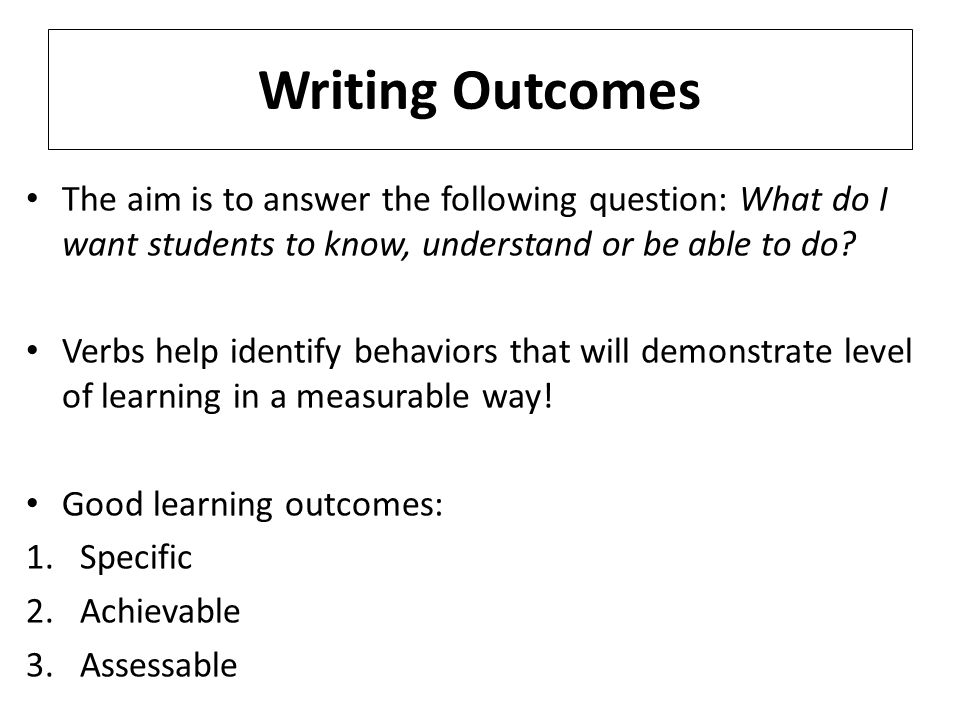 Writing Outcomes

• The aim is to answer the following question: What do I want students to know, understand or be able to do?

• Verbs help identify behaviors that will demonstrate level of learning in a measurable way!

• Good learning outcomes:
1. Specific
2. Achievable
3. Assessable